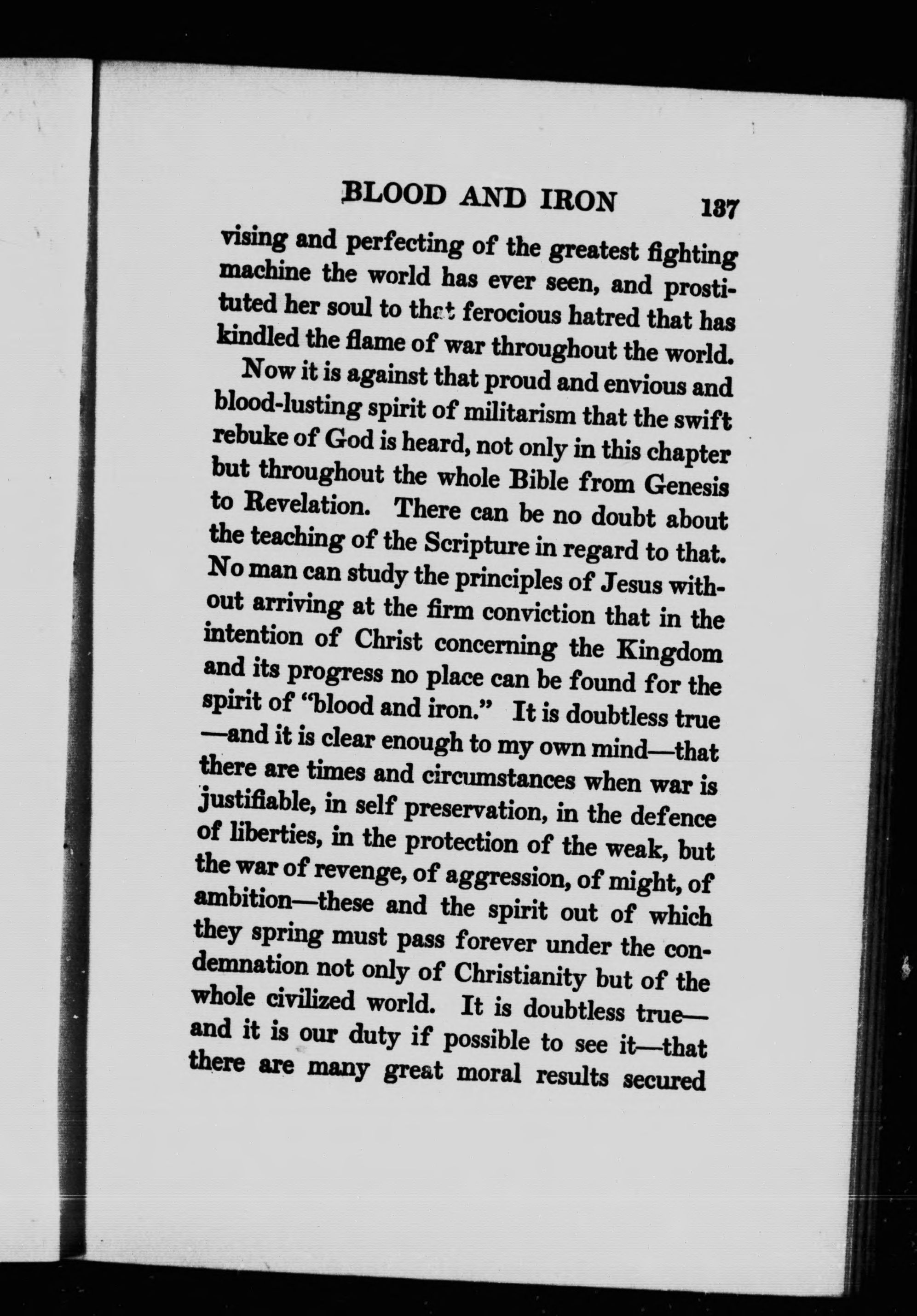 BLOOD AND IRON 137

vising and perfecting of the greatest fighting machine the world has ever seen, and prostituted her soul to that ferocious hatred that has kindled the flame of war throughout the world.

Now it is against that proud and envious and blood-lusting spirit of militarism that the swift rebuke of God is heard, not only in this chapter but throughout the whole Bible from Genesis to Revelation. There can be no doubt about the teaching of the Scripture in regard to that. No man can study the principles of Jesus without arriving at the firm conviction that in the intention of Christ concerning the Kingdom and its progress no place can be found for the spirit of "blood and iron." It is doubtless true —and it is clear enough to my own mind—that there are times and circumstances when war is justifiable, in self preservation, in the defence of liberties, in the protection of the weak, but the war of revenge, of aggression, of might, of ambition—these and the spirit out of which they spring must pass forever under the condemnation not only of Christianity but of the whole civilized world. It is doubtless true— and it is our duty if possible to see it—that there are many great moral results secured